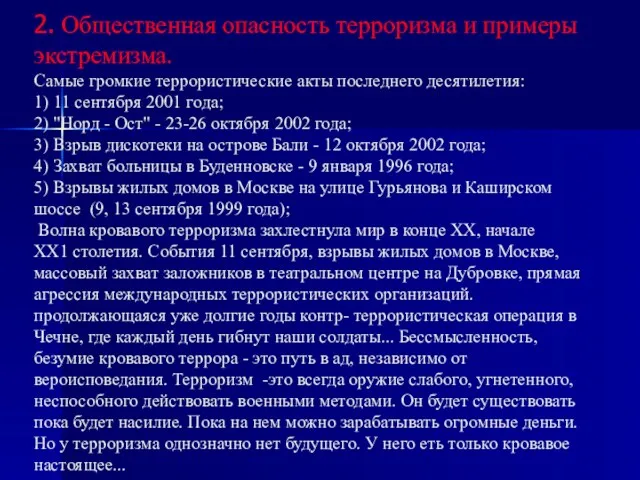 2. Общественная опасность терроризма и примеры экстремизма.

Самые громкие террористические акты последнего десятилетия:
1) 11 сентября 2001 года;
2) "Норд - Ост" - 23-26 октября 2002 года;
3) Взрыв дискотеки на острове Бали - 12 октября 2002 года;
4) Захват больницы в Буденновске - 9 января 1996 года;
5) Взрывы жилых домов в Москве на улице Гурьянова и Каширском шоссе (9, 13 сентября 1999 года);

Волна кровавого терроризма захлестнула мир в конце XX, начале XX1 столетия. События 11 сентября, взрывы жилых домов в Москве, массовый захват заложников в театральном центре на Дубровке, прямая агрессия международных террористических организаций. продолжающаяся уже долгие годы контр- террористическая операция в Чечне, где каждый день гибнут наши солдаты... Бессмысленность, безумие кровавого террора - это путь в ад, независимо от вероисповедания. Терроризм -это всегда оружие слабого, угнетенного, неспособного действовать военными методами. Он будет существовать пока будет насилие. Пока на нем можно зарабатывать огромные деньги. Но у терроризма однозначно нет будущего. У него еть только кровавое настоящее...